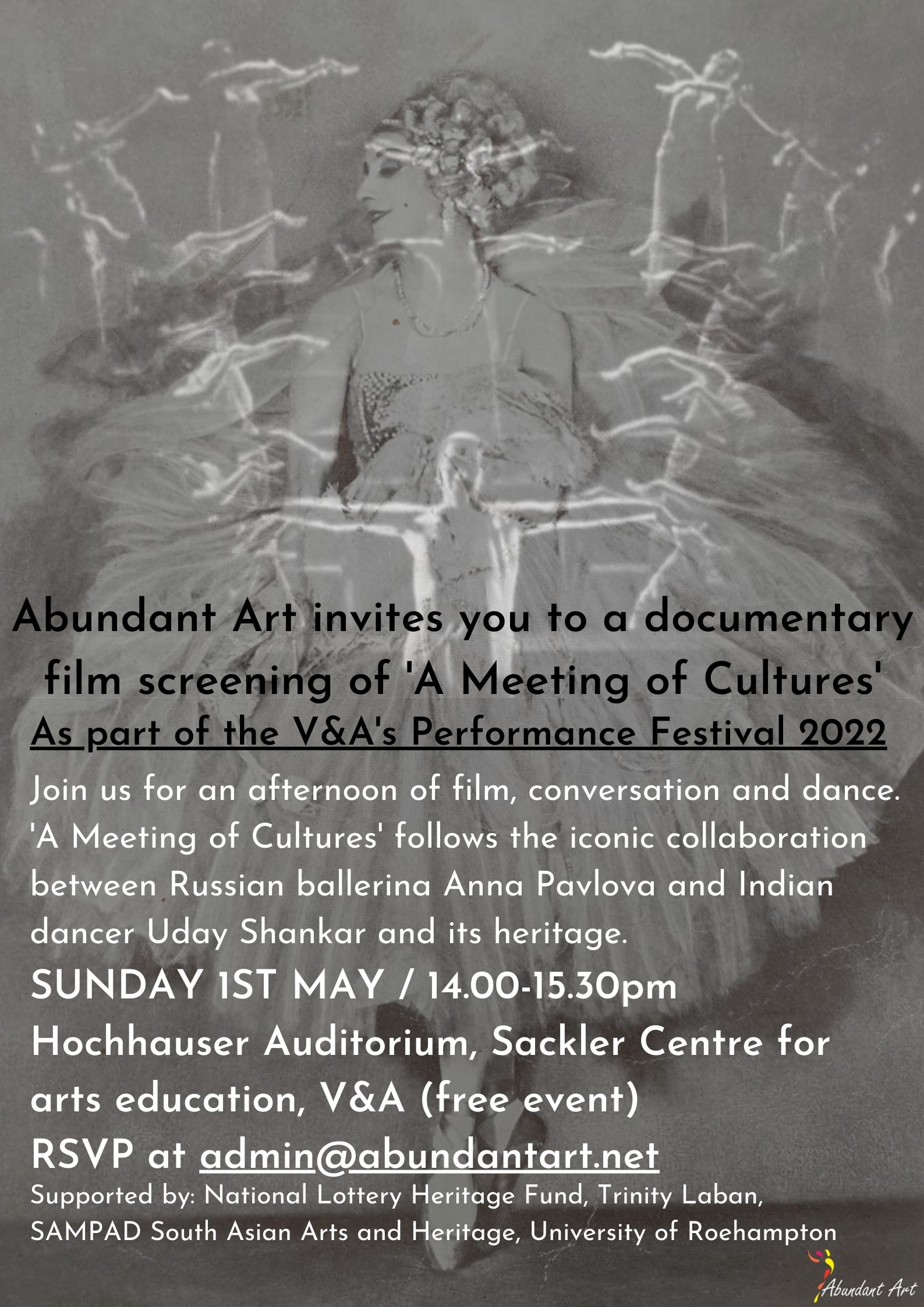 Abundant Art invites you to a documentary film screening of 'A Meeting of Cultures'

As part of the V&A's Performance Festival 2022

Join us for an afternoon of film, conversation and dance. 'A Meeting of Cultures' follows the iconic collaboration between Russian ballerina Anna Pavlova and Indian dancer Uday Shankar and its heritage.

SUNDAY 1ST MAY / 14.00-15.30pm

Hochhauser Auditorium, Sackler Centre for arts education, V&A (free event)

RSVP at admin@abundantart.net

Supported by: National Lottery Heritage Fund, Trinity Laban, SAMPAD South Asian Arts and Heritage, University of Roehampton

Abundant Art